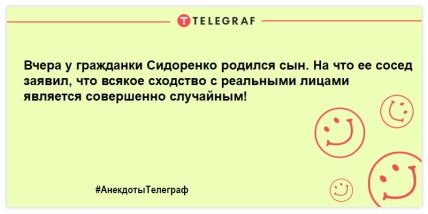 TELEGRAF

Вчера у гражданки Сидоренко родился сын. На что ее сосед заявил, что всякое сходство с реальными лицами является совершенно случайным!

#АнекдотыТелеграф